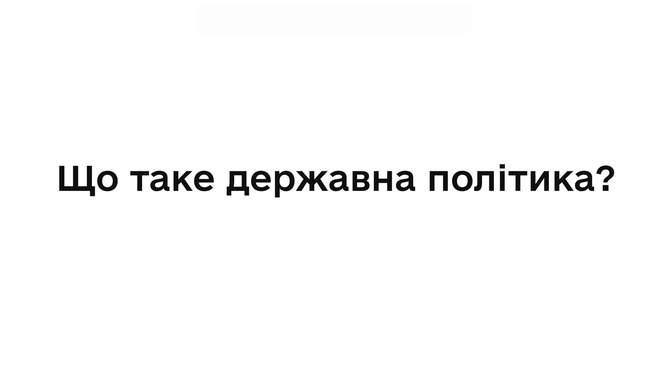 Що таке державна політика?